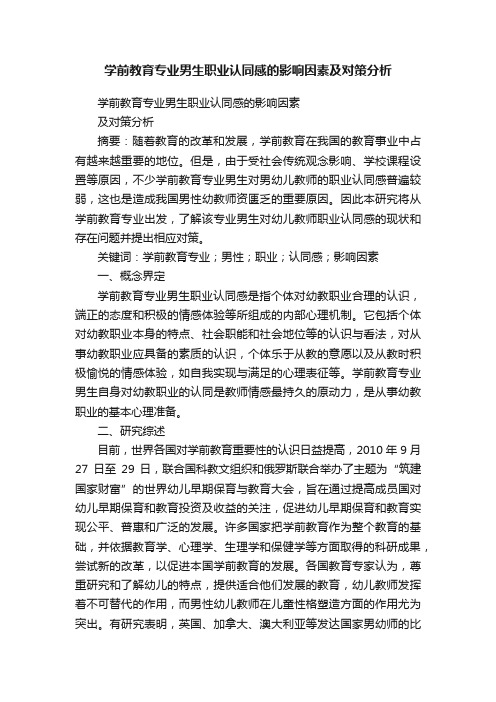 学前教育专业男生职业认同感的影响因素及对策分析

学前教育专业男生职业认同感的影响因素
及对策分析

摘要：随着教育的改革和发展，学前教育在我国的教育事业中占有越来越重要的地位。但是，由于受社会传统观念影响、学校课程设置等原因，不少学前教育专业男生对男幼儿教师的职业认同感普遍较弱，这也是造成我国男性幼教师资匮乏的重要原因。因此本研究将从学前教育专业出发，了解该专业男生对幼儿教师职业认同感的现状和存在问题并提出相应对策。

关键词：学前教育专业；男性；职业；认同感；影响因素

一、概念界定

学前教育专业男生职业认同感是指个体对幼教职业合理的认识，端正的态度和积极的情感体验等所组成的内部心理机制。它包括个体对幼教职业本身的特点、社会职能和社会地位等的认识与看法，对从事幼教职业应具备的素质的认识，个体乐于从教的意愿以及从教时积极愉悦的情感体验，如自我实现与满足的心理表征等。学前教育专业男生自身对幼教职业的认同是教师情感最持久的原动力，是从事幼教职业的基本心理准备。

二、研究综述

目前，世界各国对学前教育重要性的认识日益提高，2010 年 9 月 27 日至 29 日，联合国科教文组织和俄罗斯联合举办了主题为“筑建国家财富”的世界幼儿早期保育与教育大会，旨在通过提高成员国对幼儿早期保育和教育投资及收益的关注，促进幼儿早期保育和教育实现公平、普惠和广泛的发展。许多国家把学前教育作为整个教育的基础，并依据教育学、心理学、生理学和保健学等方面取得的科研成果，尝试新的改革，以促进本国学前教育的发展。各国教育专家认为，尊重研究和了解幼儿的特点，提供适合他们发展的教育，幼儿教师发挥着不可替代的作用，而男性幼儿教师在儿童性格塑造方面的作用尤为突出。有研究表明，英国、加拿大、澳大利亚等发达国家男幼师的比